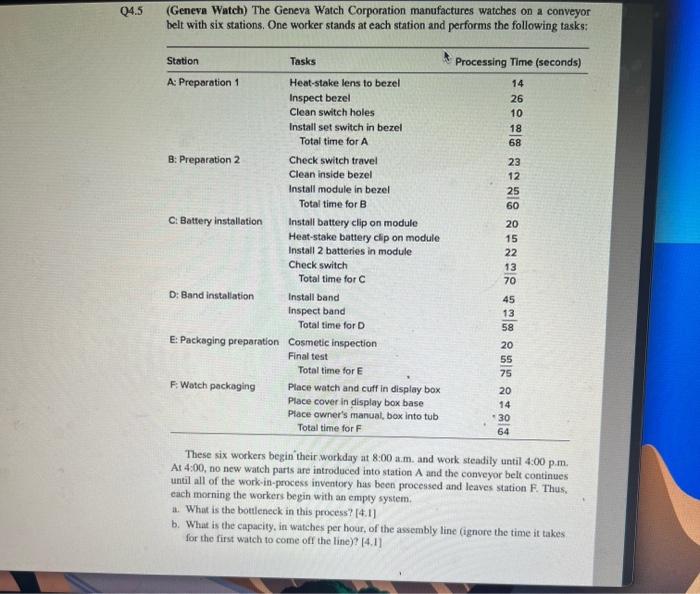 Q4.5 (Geneva Watch) The Geneva Watch Corporation manufactures watches on a conveyor belt with six stations. One worker stands at each station and performs the following tasks:

| Station | Tasks | Processing Time (seconds) |
|---|---|---|
| A: Preparation 1 | Heat-stake lens to bezel | 14 |
| | Inspect bezel | 26 |
| | Clean switch holes | 10 |
| | Install set switch in bezel | 18 |
| | Total time for A | 68 |
| B: Preparation 2 | Check switch travel | 23 |
| | Clean inside bezel | 12 |
| | Install module in bezel | 25 |
| | Total time for B | 60 |
| C: Battery installation | Install battery clip on module | 20 |
| | Heat-stake battery clip on module | 15 |
| | Install 2 batteries in module | 22 |
| | Check switch | 13 |
| | Total time for C | 70 |
| D: Band installation | Install band | 45 |
| | Inspect band | 13 |
| | Total time for D | 58 |
| E: Packaging preparation | Cosmetic inspection | 20 |
| | Final test | 55 |
| | Total time for E | 75 |
| F: Watch packaging | Place watch and cuff in display box | 20 |
| | Place cover in display box base | 14 |
| | Place owner's manual, box into tub | 30 |
| | Total time for F | 64 |

These six workers begin their workday at 8:00 a.m. and work steadily until 4:00 p.m. At 4:00, no new watch parts are introduced into station A and the conveyor belt continues until all of the work-in-process inventory has been processed and leaves station F. Thus, each morning the workers begin with an empty system.

a. What is the bottleneck in this process? [4.1]

b. What is the capacity, in watches per hour, of the assembly line (ignore the time it takes for the first watch to come off the line)? [4.1]